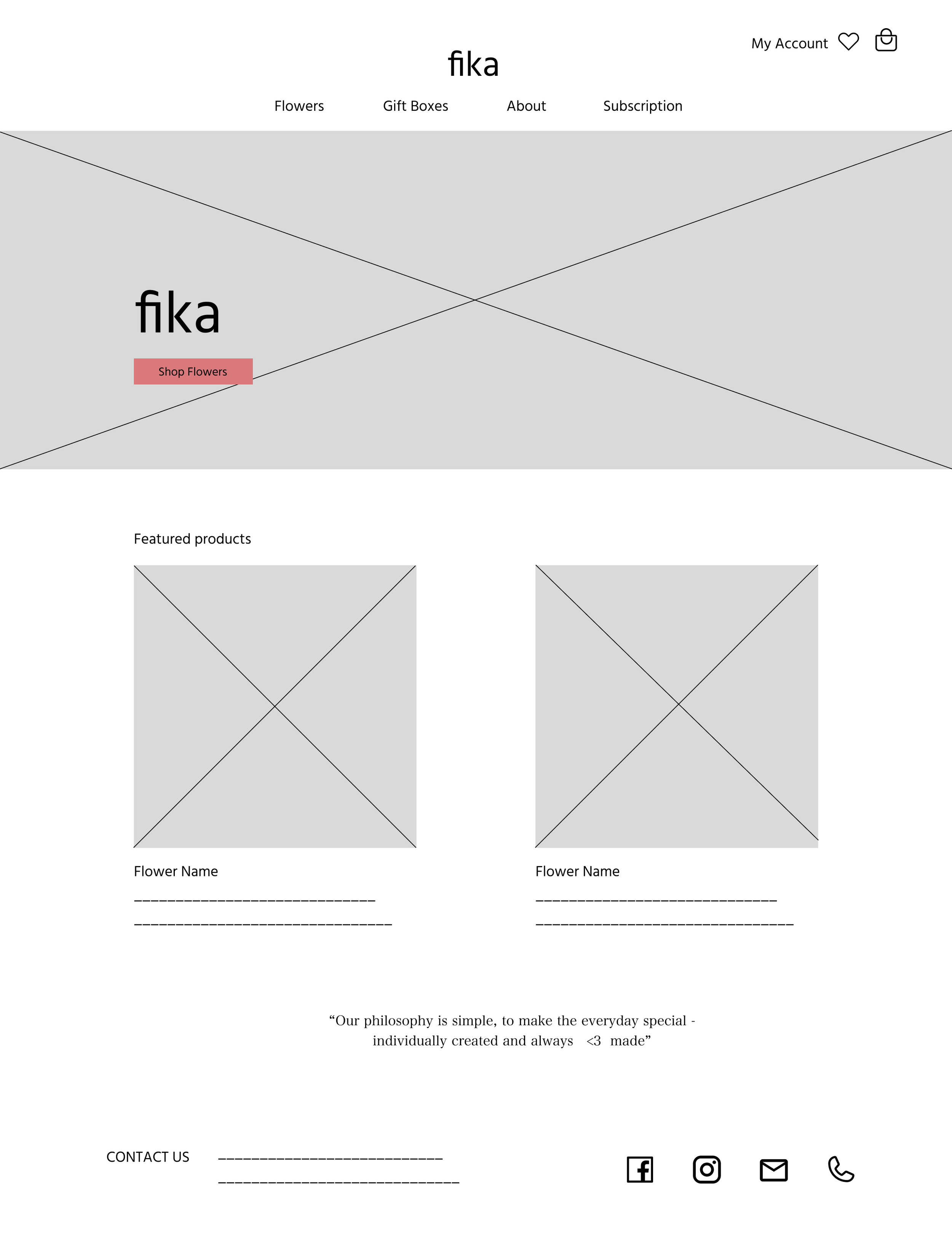 My Account

fika

Flowers Gift Boxes About Subscription

fika

Shop Flowers

Featured products

Flower Name

____

____

Flower Name

____

____

"Our philosophy is simple, to make the everyday special - individually created and always <3 made"

CONTACT US

____

____